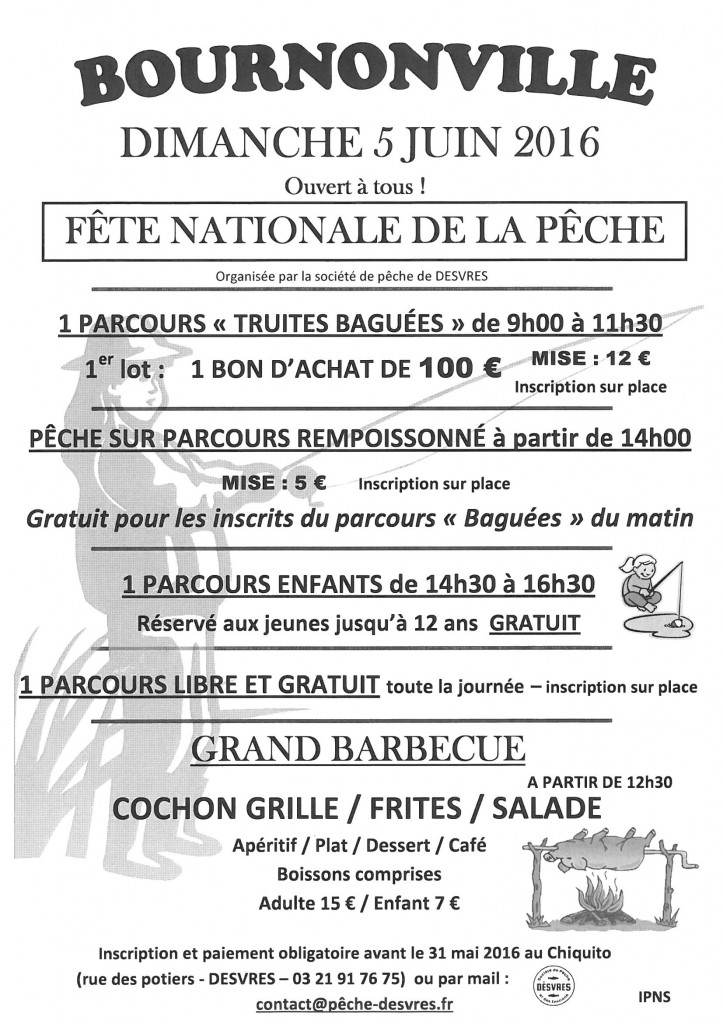 BOURNONVILLE

DIMANCHE 5 JUIN 2016

Ouvert à tous !

FÊTE NATIONALE DE LA PÊCHE

Organisée par la société de pêche de DESVRES

1 PARCOURS « TRUITES BAGUÉES » de 9h00 à 11h30

1$^{er}$ lot : 1 BON D'ACHAT DE 100 € MISE : 12 € Inscription sur place

PÊCHE SUR PARCOURS REMPOISSONNÉ à partir de 14h00

MISE : 5 € Inscription sur place

Gratuit pour les inscrits du parcours « Baguées » du matin

1 PARCOURS ENFANTS de 14h30 à 16h30

Réservé aux jeunes jusqu'à 12 ans GRATUIT

1 PARCOURS LIBRE ET GRATUIT toute la journée – inscription sur place

GRAND BARBECUE

A PARTIR DE 12h30

COCHON GRILLE / FRITES / SALADE

Apéritif / Plat / Dessert / Café

Boissons comprises

Adulte 15 € / Enfant 7 €

Inscription et paiement obligatoire avant le 31 mai 2016 au Chiquito (rue des potiers - DESVRES – 03 21 91 76 75) ou par mail : contact@pêche-desvres.fr

DESVRES

IPNS